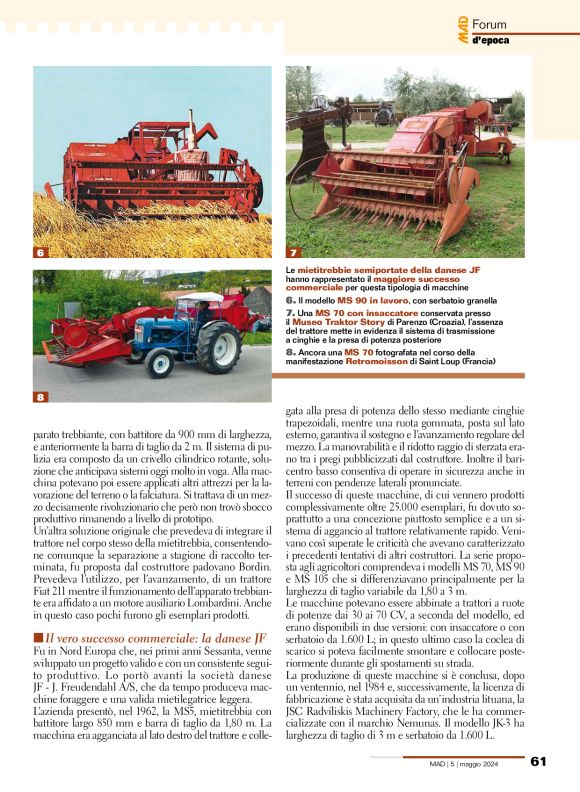 MAD Forum d'epoca

6

7

8

Le mietitrebbie semiportate della danese JF hanno rappresentato il maggiore successo commerciale per questa tipologia di macchine

6. Il modello MS 90 in lavoro, con serbatoio granella

7. Una MS 70 con insaccatore conservata presso il Museo Traktor Story di Parenzo (Croazia), l'assenza del trattore mette in evidenza il sistema di trasmissione a cinghie e la presa di potenza posteriore

8. Ancora una MS 70 fotografata nel corso della manifestazione Retromoisson di Saint Loup (Francia)

parato trebbiante, con battitore da 900 mm di larghezza, e anteriormente la barra di taglio da 2 m. Il sistema di pulizia era composto da un crivello cilindrico rotante, soluzione che anticipava sistemi oggi molto in voga. Alla macchina potevano poi essere applicati altri attrezzi per la lavorazione del terreno o la falciatura. Si trattava di un mezzo decisamente rivoluzionario che però non trovò sbocco produttivo rimanendo a livello di prototipo.

Un'altra soluzione originale che prevedeva di integrare il trattore nel corpo stesso della mietitrebbia, consentendone comunque la separazione a stagione di raccolto terminata, fu proposta dal costruttore padovano Bordin. Prevedeva l'utilizzo, per l'avanzamento, di un trattore Fiat 211 mentre il funzionamento dell'apparato trebbiante era affidato a un motore ausiliario Lombardini. Anche in questo caso pochi furono gli esemplari prodotti.

Il vero successo commerciale: la danese JF

Fu in Nord Europa che, nei primi anni Sessanta, venne sviluppato un progetto valido e con un consistente seguito produttivo. Lo portò avanti la società danese JF - J. Freudendahl A/S, che da tempo produceva macchine foraggere e una valida mietilegatrice leggera.

L'azienda presentò, nel 1962, la MS5, mietitrebbia con battitore largo 850 mm e barra di taglio da 1,80 m. La macchina era agganciata al lato destro del trattore e collegata alla presa di potenza dello stesso mediante cinghie trapezoidali, mentre una ruota gommata, posta sul lato esterno, garantiva il sostegno e l'avanzamento regolare del mezzo. La manovrabilità e il ridotto raggio di sterzata erano tra i pregi pubblicizzati dal costruttore. Inoltre il baricentro basso consentiva di operare in sicurezza anche in terreni con pendenze laterali pronunciate.

Il successo di queste macchine, di cui vennero prodotti complessivamente oltre 25.000 esemplari, fu dovuto soprattutto a una concezione piuttosto semplice e a un sistema di aggancio al trattore relativamente rapido. Venivano così superate le criticità che avevano caratterizzato i precedenti tentativi di altri costruttori. La serie proposta agli agricoltori comprendeva i modelli MS 70, MS 90 e MS 105 che si differenziavano principalmente per la larghezza di taglio variabile da 1,80 a 3 m.

Le macchine potevano essere abbinate a trattori a ruote di potenze dai 30 ai 70 CV, a seconda del modello, ed erano disponibili in due versioni: con insaccatore o con serbatoio da 1.600 L; in questo ultimo caso la coclea di scarico si poteva facilmente smontare e collocare posteriormente durante gli spostamenti su strada.

La produzione di queste macchine si è conclusa, dopo un ventennio, nel 1984 e, successivamente, la licenza di fabbricazione è stata acquisita da un'industria lituana, la JSC Radviliskis Machinery Factory, che le ha commercializzate con il marchio Nemunas. Il modello JK-3 ha larghezza di taglio di 3 m e serbatoio da 1.600 L.

MAD | 5 | maggio 2024 61